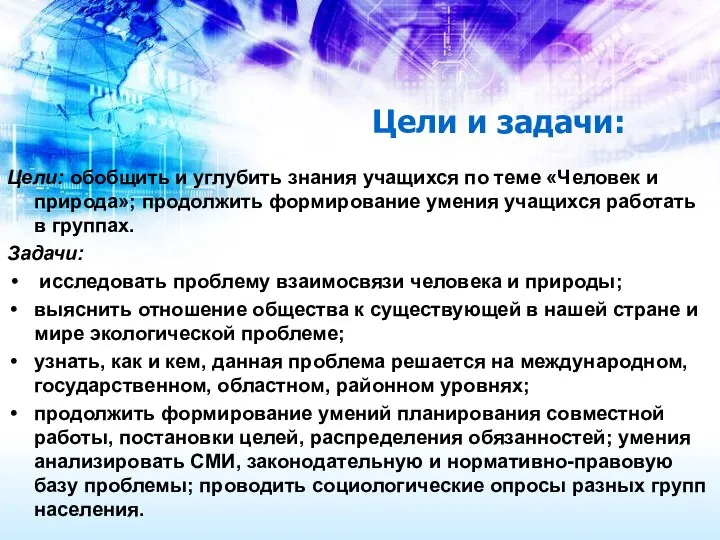 Цели и задачи:

Цели: обобщить и углубить знания учащихся по теме «Человек и природа»; продолжить формирование умения учащихся работать в группах.

Задачи:

• исследовать проблему взаимосвязи человека и природы;
• выяснить отношение общества к существующей в нашей стране и мире экологической проблеме;
• узнать, как и кем, данная проблема решается на международном, государственном, областном, районном уровнях;
• продолжить формирование умений планирования совместной работы, постановки целей, распределения обязанностей; умения анализировать СМИ, законодательную и нормативно-правовую базу проблемы; проводить социологические опросы разных групп населения.